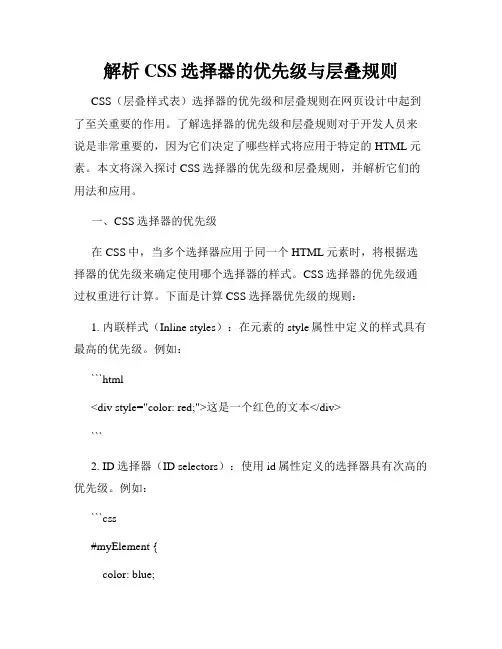 解析 CSS 选择器的优先级与层叠规则

CSS（层叠样式表）选择器的优先级和层叠规则在网页设计中起到了至关重要的作用。了解选择器的优先级和层叠规则对于开发人员来说是非常重要的，因为它们决定了哪些样式将应用于特定的 HTML 元素。本文将深入探讨 CSS 选择器的优先级和层叠规则，并解析它们的用法和应用。

一、CSS 选择器的优先级

在 CSS 中，当多个选择器应用于同一个 HTML 元素时，将根据选择器的优先级来确定使用哪个选择器的样式。CSS 选择器的优先级通过权重进行计算。下面是计算 CSS 选择器优先级的规则：

1. 内联样式（Inline styles）：在元素的 style 属性中定义的样式具有最高的优先级。例如：

```html

<div style="color: red;">这是一个红色的文本</div>

```

2. ID 选择器（ID selectors）：使用 id 属性定义的选择器具有次高的优先级。例如：

```css

#myElement {

color: blue;